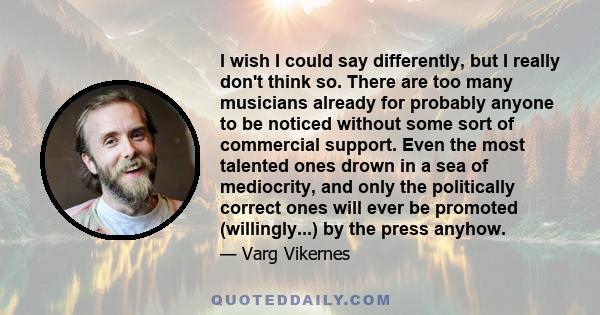 I wish I could say differently, but I really don't think so. There are too many musicians already for probably anyone to be noticed without some sort of commercial support. Even the most talented ones drown in a sea of mediocrity, and only the politically correct ones will ever be promoted (willingly...) by the press anyhow.

— Varg Vikernes

QUOTEDDAILY.COM